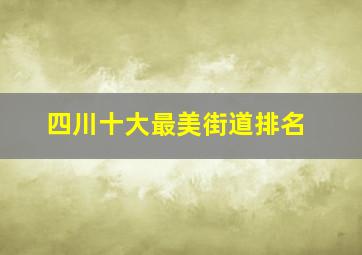 四川十大最美街道排名